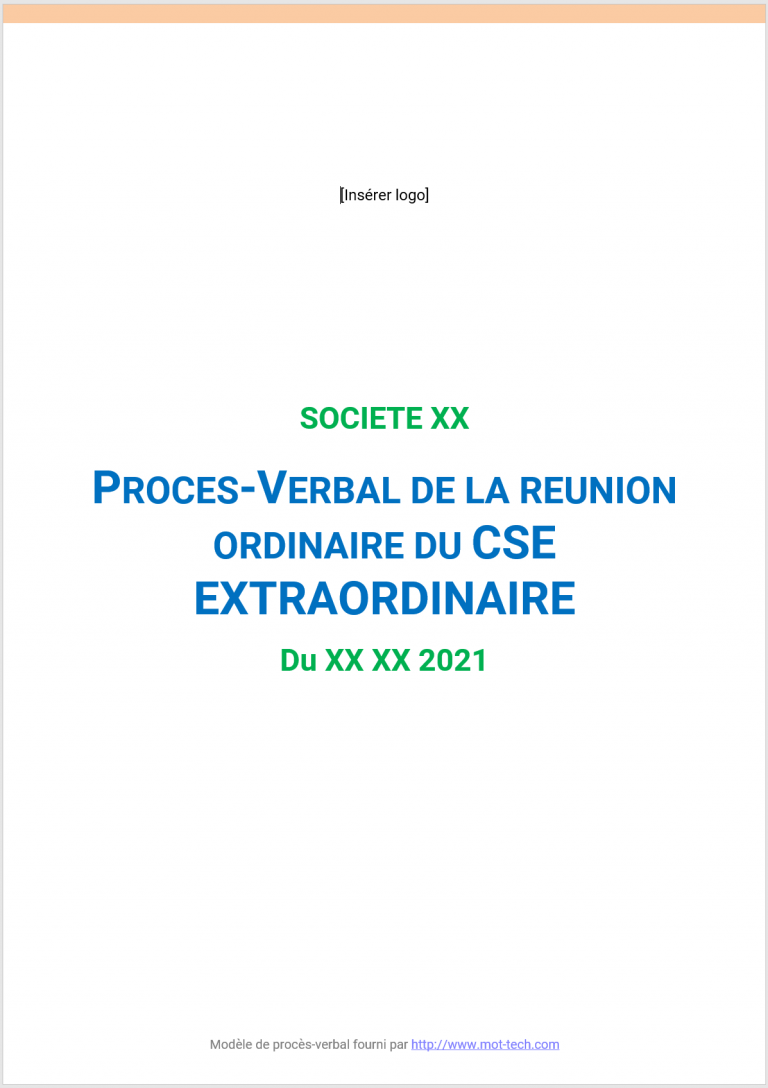 [Insérer logo]

SOCIETE XX

PROCES-VERBAL DE LA REUNION ORDINAIRE DU CSE EXTRAORDINAIRE

Du XX XX 2021

Modèle de procès-verbal fourni par http://www.mot-tech.com